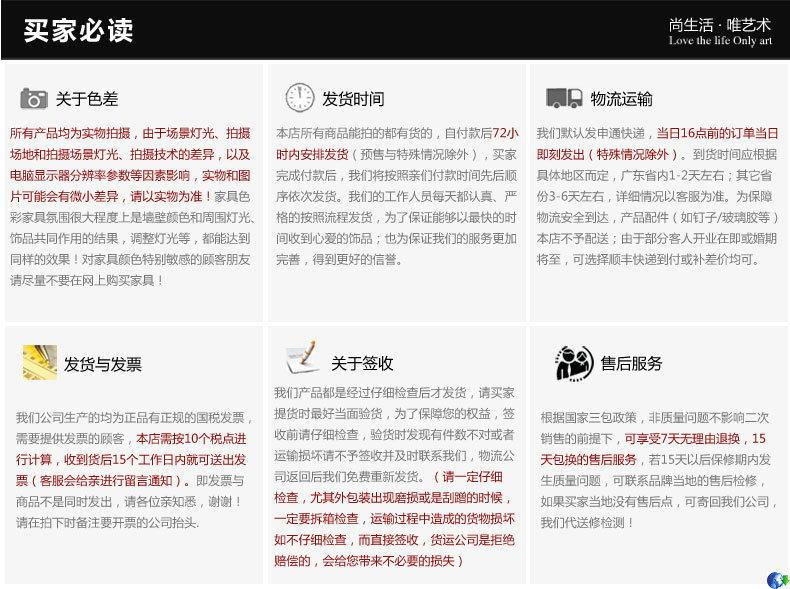 买家必读

尚生活 · 唯艺术
Love the life Only art

关于色差

所有产品均为实物拍摄，由于场景灯光、拍摄场地和拍摄场景灯光、拍摄技术的差异，以及电脑显示器分辨率参数等因素影响，实物和图片可能会有微小差异，请以实物为准！家具色彩家具氛围很大程度上是墙壁颜色和周围灯光、饰品共同作用的结果，调整灯光等，都能达到同样的效果！对家具颜色特别敏感的顾客朋友请尽量不要在网上购买家具！

发货时间

本店所有商品能拍的都有货的，自付款后72小时内安排发货（预售与特殊情况除外），买家完成付款后，我们将按照亲们付款时间先后顺序依次发货。我们的工作人员每天都认真、严格的按照流程发货，为了保证能够以最快的时间收到心爱的饰品；也为保证我们的服务更加完善，得到更好的信誉。

物流运输

我们默认发申通快递，当日16点前的订单当日即刻发出（特殊情况除外）。到货时间应根据具体地区而定，广东省内1-2天左右；其它省份3-6天左右，详细情况以客服为准。为保障物流安全到达，产品配件（如钉子/玻璃胶等）本店不予配送；由于部分客人开业在即或婚期将至，可选择顺丰快递到付或补差价均可。

发货与发票

我们公司生产的均为正品有正规的国税发票，需要提供发票的顾客，本店需按10个税点进行计算，收到货后15个工作日内就可送出发票（客服会给亲进行留言通知）。即发票与商品不是同时发出，请各位亲知悉，谢谢！请在拍下时备注要开票的公司抬头.

关于签收

我们产品都是经过仔细检查后才发货，请买家提货时最好当面验货，为了保障您的权益，签收前请仔细检查，验货时发现有件数不对或者运输损坏请不予签收并及时联系我们，物流公司返回后我们免费重新发货。（请一定仔细检查，尤其外包装出现磨损或是刮蹭的时候，一定要拆箱检查，运输过程中造成的货物损坏如不仔细检查，而直接签收，货运公司是拒绝赔偿的，会给您带来不必要的损失）

售后服务

根据国家三包政策，非质量问题不影响二次销售的前提下，可享受7天无理由退换，15天包换的售后服务，若15天以后保修期内发生质量问题，可联系品牌当地的售后检修，如果买家当地没有售后点，可寄回我们公司，我们代送修检测！